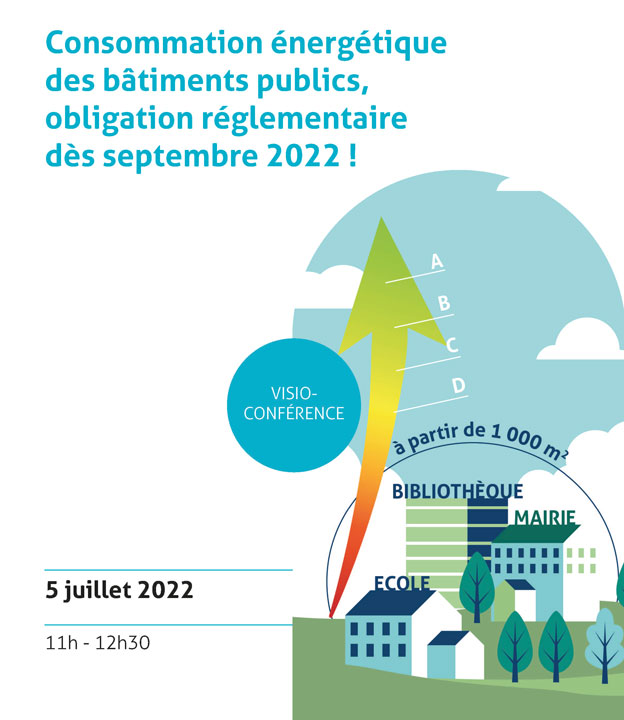 Consommation énergétique des bâtiments publics, obligation réglementaire dès septembre 2022 !

A
B
C
D

VISIO-CONFÉRENCE

à partir de 1 000 m²

BIBLIOTHÈQUE
MAIRIE
ECOLE

5 juillet 2022

11h - 12h30